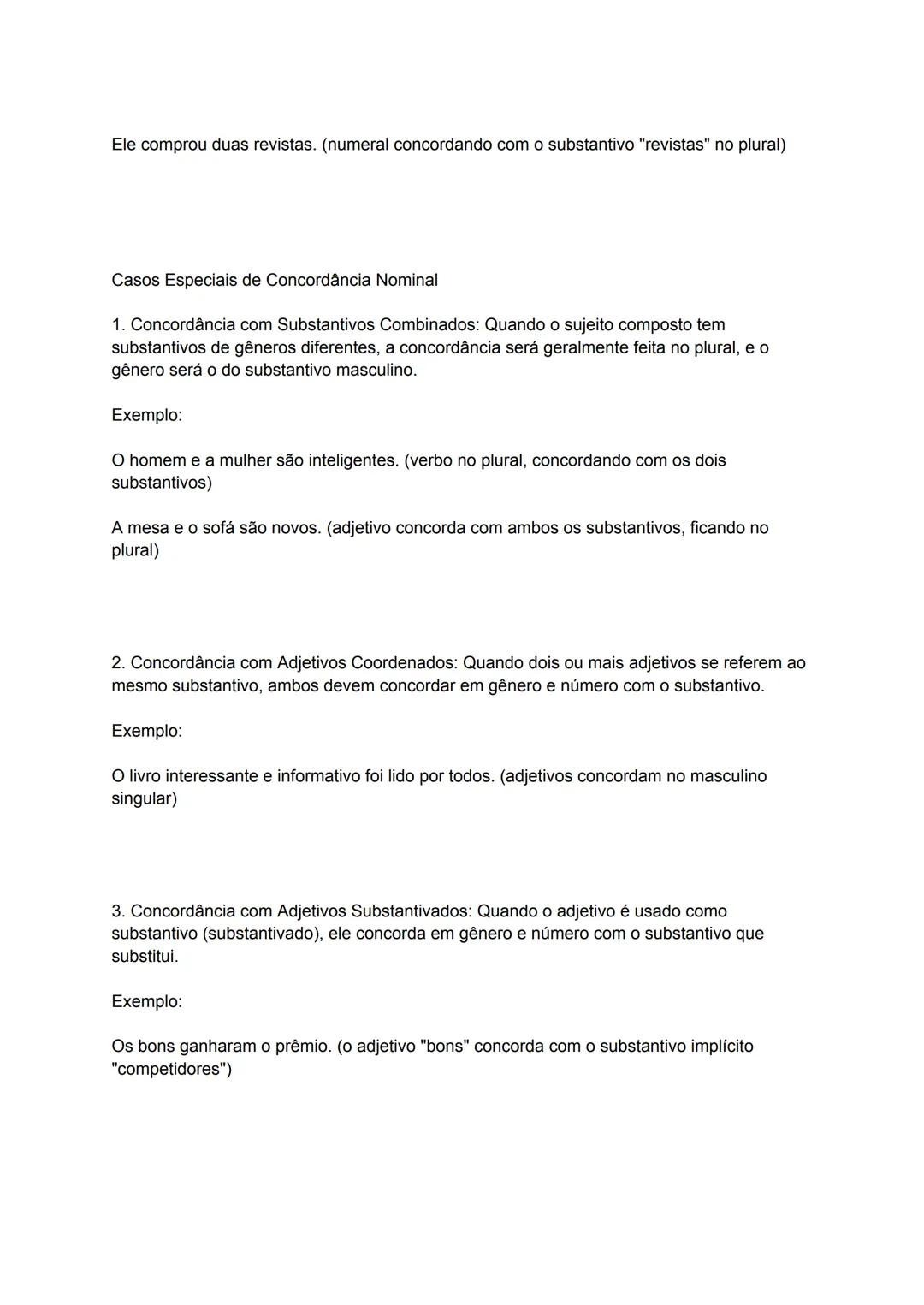 Ele comprou duas revistas. (numeral concordando com o substantivo "revistas" no plural)

Casos Especiais de Concordância Nominal

1. Concordância com Substantivos Combinados: Quando o sujeito composto tem substantivos de gêneros diferentes, a concordância será geralmente feita no plural, e o gênero será o do substantivo masculino.

Exemplo:

O homem e a mulher são inteligentes. (verbo no plural, concordando com os dois substantivos)

A mesa e o sofá são novos. (adjetivo concorda com ambos os substantivos, ficando no plural)

2. Concordância com Adjetivos Coordenados: Quando dois ou mais adjetivos se referem ao mesmo substantivo, ambos devem concordar em gênero e número com o substantivo.

Exemplo:

O livro interessante e informativo foi lido por todos. (adjetivos concordam no masculino singular)

3. Concordância com Adjetivos Substantivados: Quando o adjetivo é usado como substantivo (substantivado), ele concorda em gênero e número com o substantivo que substitui.

Exemplo:

Os bons ganharam o prêmio. (o adjetivo "bons" concorda com o substantivo implícito "competidores")